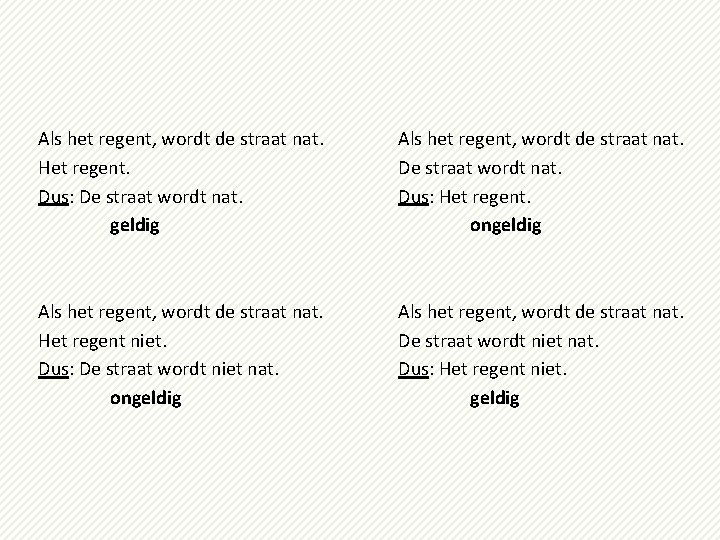 Als het regent, wordt de straat nat.
Het regent.
Dus: De straat wordt nat.
geldig

Als het regent, wordt de straat nat.
Het regent niet.
Dus: De straat wordt niet nat.
ongeldig

Als het regent, wordt de straat nat.
De straat wordt nat.
Dus: Het regent.
ongeldig

Als het regent, wordt de straat nat.
De straat wordt niet nat.
Dus: Het regent niet.
geldig